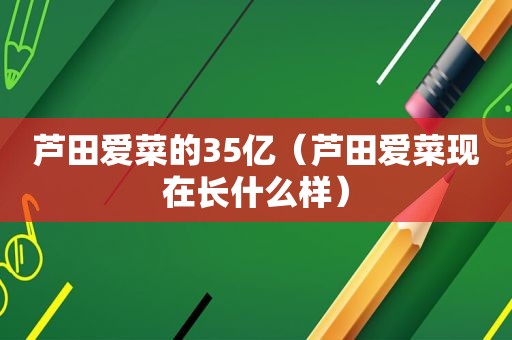 芦田爱菜的35亿（芦田爱菜现在长什么样）